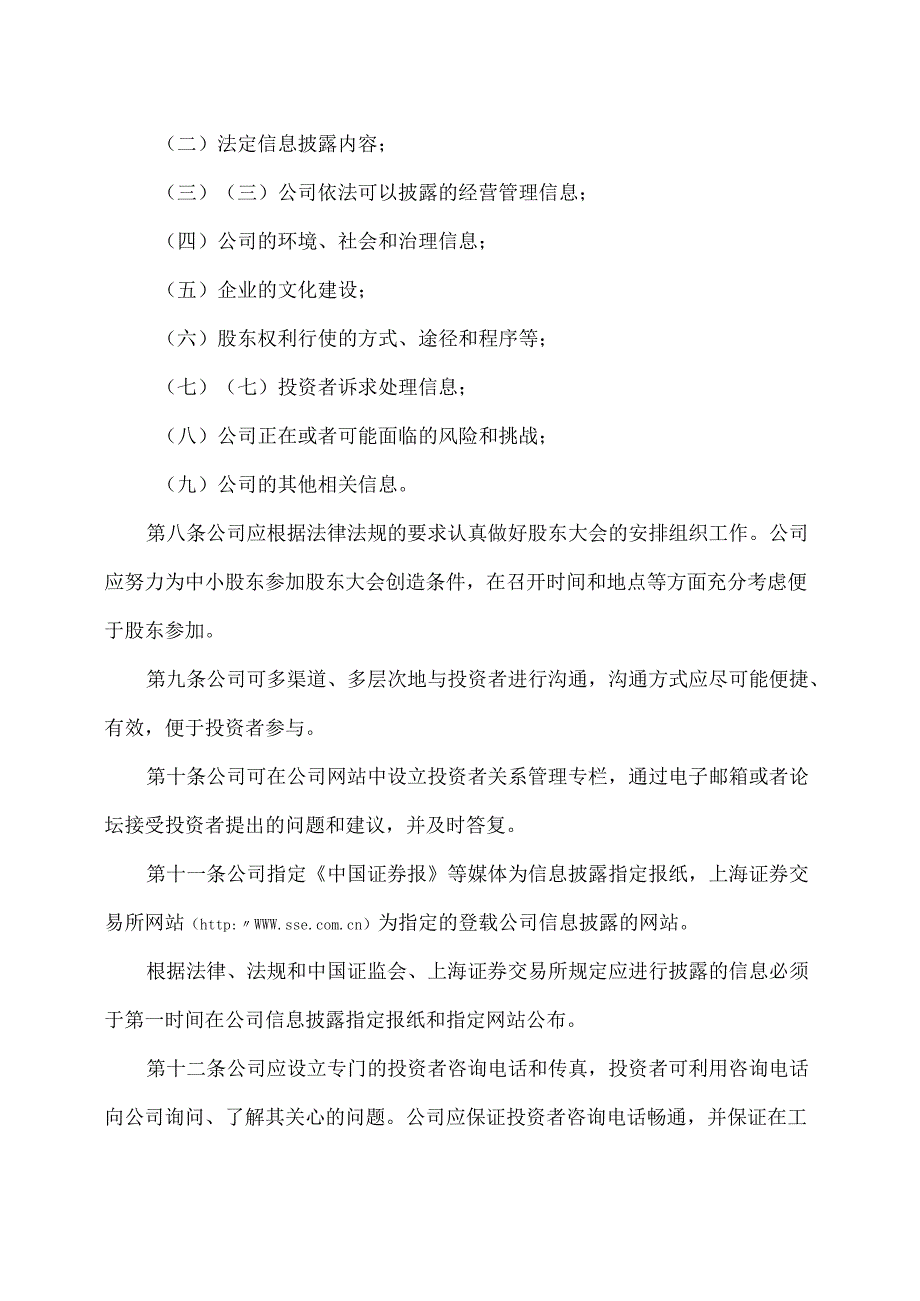 （二）法定信息披露内容；

（三）（三）公司依法可以披露的经营管理信息；

（四）公司的环境、社会和治理信息；

（五）企业的文化建设；

（六）股东权利行使的方式、途径和程序等；

（七）（七）投资者诉求处理信息；

（八）公司正在或者可能面临的风险和挑战；

（九）公司的其他相关信息。

第八条公司应根据法律法规的要求认真做好股东大会的安排组织工作。公司应努力为中小股东参加股东大会创造条件，在召开时间和地点等方面充分考虑便于股东参加。

第九条公司可多渠道、多层次地与投资者进行沟通，沟通方式应尽可能便捷、有效，便于投资者参与。

第十条公司可在公司网站中设立投资者关系管理专栏，通过电子邮箱或者论坛接受投资者提出的问题和建议，并及时答复。

第十一条公司指定《中国证券报》等媒体为信息披露指定报纸，上海证券交易所网站（http:〃WWW.sse.com.cn）为指定的登载公司信息披露的网站。

根据法律、法规和中国证监会、上海证券交易所规定应进行披露的信息必须于第一时间在公司信息披露指定报纸和指定网站公布。

第十二条公司应设立专门的投资者咨询电话和传真，投资者可利用咨询电话向公司询问、了解其关心的问题。公司应保证投资者咨询电话畅通，并保证在工